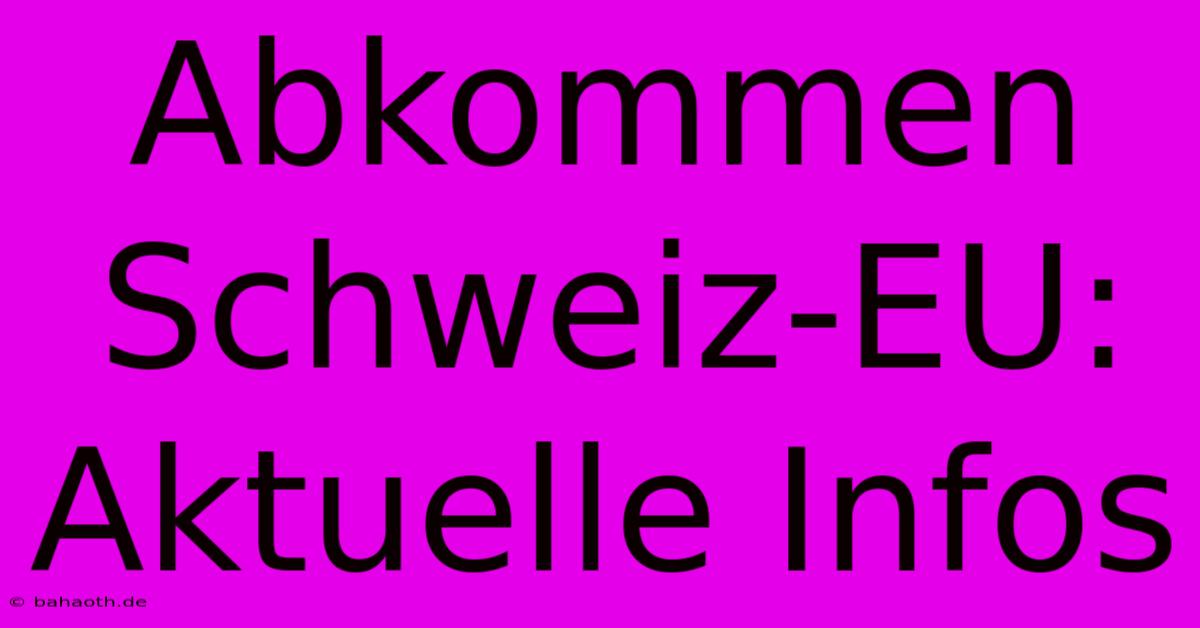 Abkommen Schweiz-EU: Aktuelle Infos

© bahaoth.de